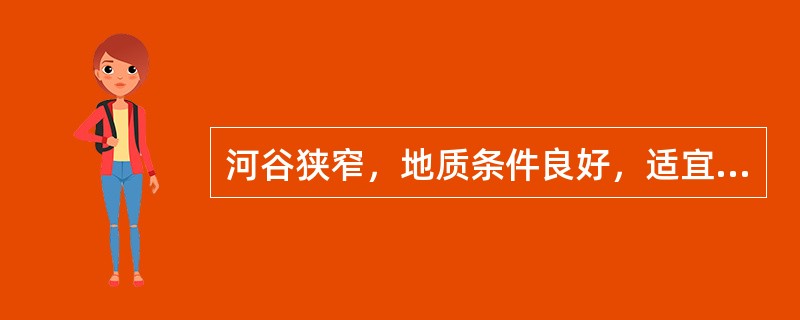 河谷狭窄，地质条件良好，适宜...